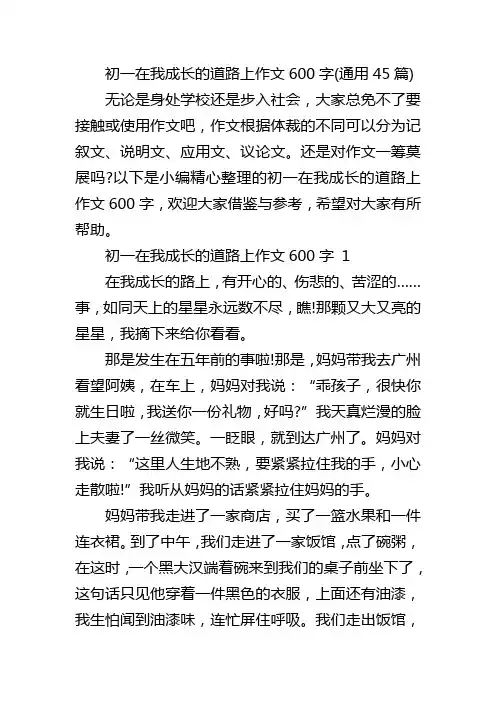 初一在我成长的道路上作文 600 字(通用 45 篇)

无论是身处学校还是步入社会，大家总免不了要接触或使用作文吧，作文根据体裁的不同可以分为记叙文、说明文、应用文、议论文。还是对作文一筹莫展吗?以下是小编精心整理的初一在我成长的道路上作文 600 字，欢迎大家借鉴与参考，希望对大家有所帮助。

初一在我成长的道路上作文 600 字 1

在我成长的路上，有开心的、伤悲的、苦涩的......事，如同天上的星星永远数不尽，瞧!那颗又大又亮的星星，我摘下来给你看看。

那是发生在五年前的事啦!那是，妈妈带我去广州看望阿姨，在车上，妈妈对我说：“乖孩子，很快你就生日啦，我送你一份礼物，好吗?”我天真烂漫的脸上夫妻了一丝微笑。一眨眼，就到达广州了。妈妈对我说：“这里人生地不熟，要紧紧拉住我的手，小心走散啦!”我听从妈妈的话紧紧拉住妈妈的手。

妈妈带我走进了一家商店，买了一篮水果和一件连衣裙。到了中午，我们走进了一家饭馆，点了碗粥，在这时，一个黑大汉端着碗来到我们的桌子前坐下了，这句话只见他穿着一件黑色的衣服，上面还有油漆，我生怕闻到油漆味，连忙屏住呼吸。我们走出饭馆，